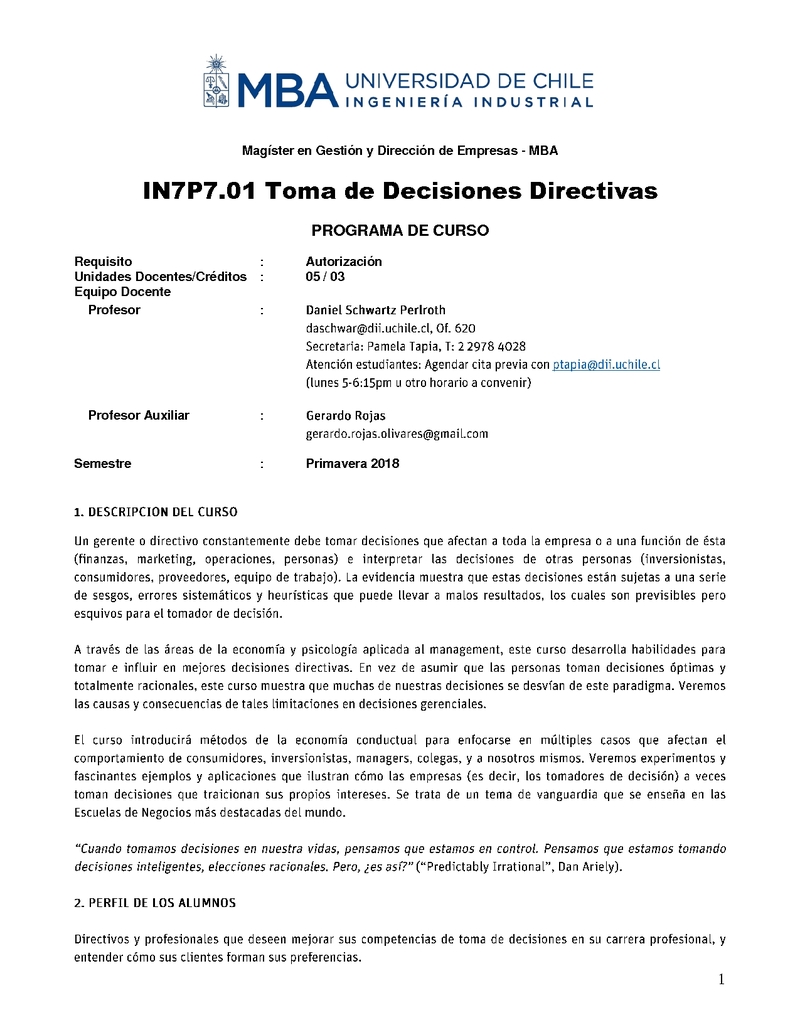 MBA UNIVERSIDAD DE CHILE
INGENIERÍA INDUSTRIAL

Magíster en Gestión y Dirección de Empresas - MBA

IN7P7.01 Toma de Decisiones Directivas

PROGRAMA DE CURSO

Requisito : Autorización
Unidades Docentes/Créditos : 05 / 03
Equipo Docente
Profesor : Daniel Schwartz Perlroth
daschwar@dii.uchile.cl, Of. 620
Secretaria: Pamela Tapia, T: 2 2978 4028
Atención estudiantes: Agendar cita previa con ptapia@dii.uchile.cl
(lunes 5-6:15pm u otro horario a convenir)

Profesor Auxiliar : Gerardo Rojas
gerardo.rojas.olivares@gmail.com

Semestre : Primavera 2018

1. DESCRIPCION DEL CURSO

Un gerente o directivo constantemente debe tomar decisiones que afectan a toda la empresa o a una función de ésta (finanzas, marketing, operaciones, personas) e interpretar las decisiones de otras personas (inversionistas, consumidores, proveedores, equipo de trabajo). La evidencia muestra que estas decisiones están sujetas a una serie de sesgos, errores sistemáticos y heurísticas que puede llevar a malos resultados, los cuales son previsibles pero esquivos para el tomador de decisión.

A través de las áreas de la economía y psicología aplicada al management, este curso desarrolla habilidades para tomar e influir en mejores decisiones directivas. En vez de asumir que las personas toman decisiones óptimas y totalmente racionales, este curso muestra que muchas de nuestras decisiones se desvían de este paradigma. Veremos las causas y consecuencias de tales limitaciones en decisiones gerenciales.

El curso introducirá métodos de la economía conductual para enfocarse en múltiples casos que afectan el comportamiento de consumidores, inversionistas, managers, colegas, y a nosotros mismos. Veremos experimentos y fascinantes ejemplos y aplicaciones que ilustran cómo las empresas (es decir, los tomadores de decisión) a veces toman decisiones que traicionan sus propios intereses. Se trata de un tema de vanguardia que se enseña en las Escuelas de Negocios más destacadas del mundo.

"Cuando tomamos decisiones en nuestra vidas, pensamos que estamos en control. Pensamos que estamos tomando decisiones inteligentes, elecciones racionales. Pero, ¿es así?" ("Predictably Irrational", Dan Ariely).

2. PERFIL DE LOS ALUMNOS

Directivos y profesionales que deseen mejorar sus competencias de toma de decisiones en su carrera profesional, y entender cómo sus clientes forman sus preferencias.

1